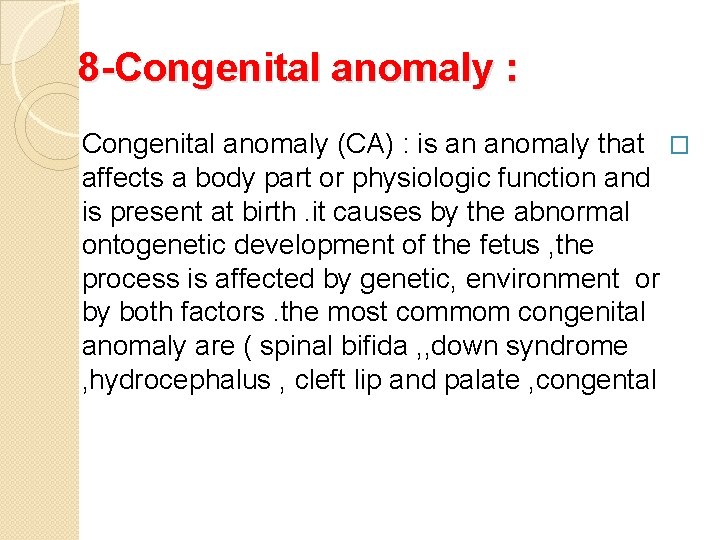 8-Congenital anomaly :

Congenital anomaly (CA) : is an anomaly that affects a body part or physiologic function and is present at birth .it causes by the abnormal ontogenetic development of the fetus ,the process is affected by genetic, environment or by both factors .the most commom congenital anomaly are ( spinal bifida ,,down syndrome ,hydrocephalus , cleft lip and palate ,congental